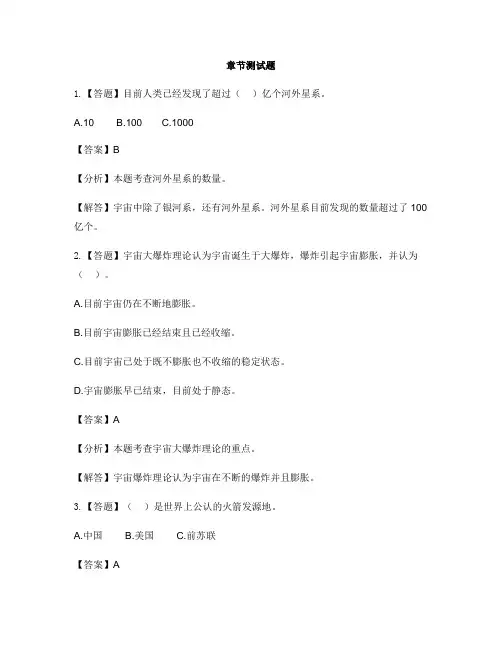 章节测试题

1.【答题】目前人类已经发现了超过（　）亿个河外星系。

A.10　　B.100　　C.1000

【答案】B

【分析】本题考查河外星系的数量。

【解答】宇宙中除了银河系，还有河外星系。河外星系目前发现的数量超过了 100 亿个。

2.【答题】宇宙大爆炸理论认为宇宙诞生于大爆炸，爆炸引起宇宙膨胀，并认为（　）。

A.目前宇宙仍在不断地膨胀。

B.目前宇宙膨胀已经结束且已经收缩。

C.目前宇宙已处于既不膨胀也不收缩的稳定状态。

D.宇宙膨胀早已结束，目前处于静态。

【答案】A

【分析】本题考查宇宙大爆炸理论的重点。

【解答】宇宙爆炸理论认为宇宙在不断的爆炸并且膨胀。

3.【答题】（　）是世界上公认的火箭发源地。

A.中国　　B.美国　　C.前苏联

【答案】A